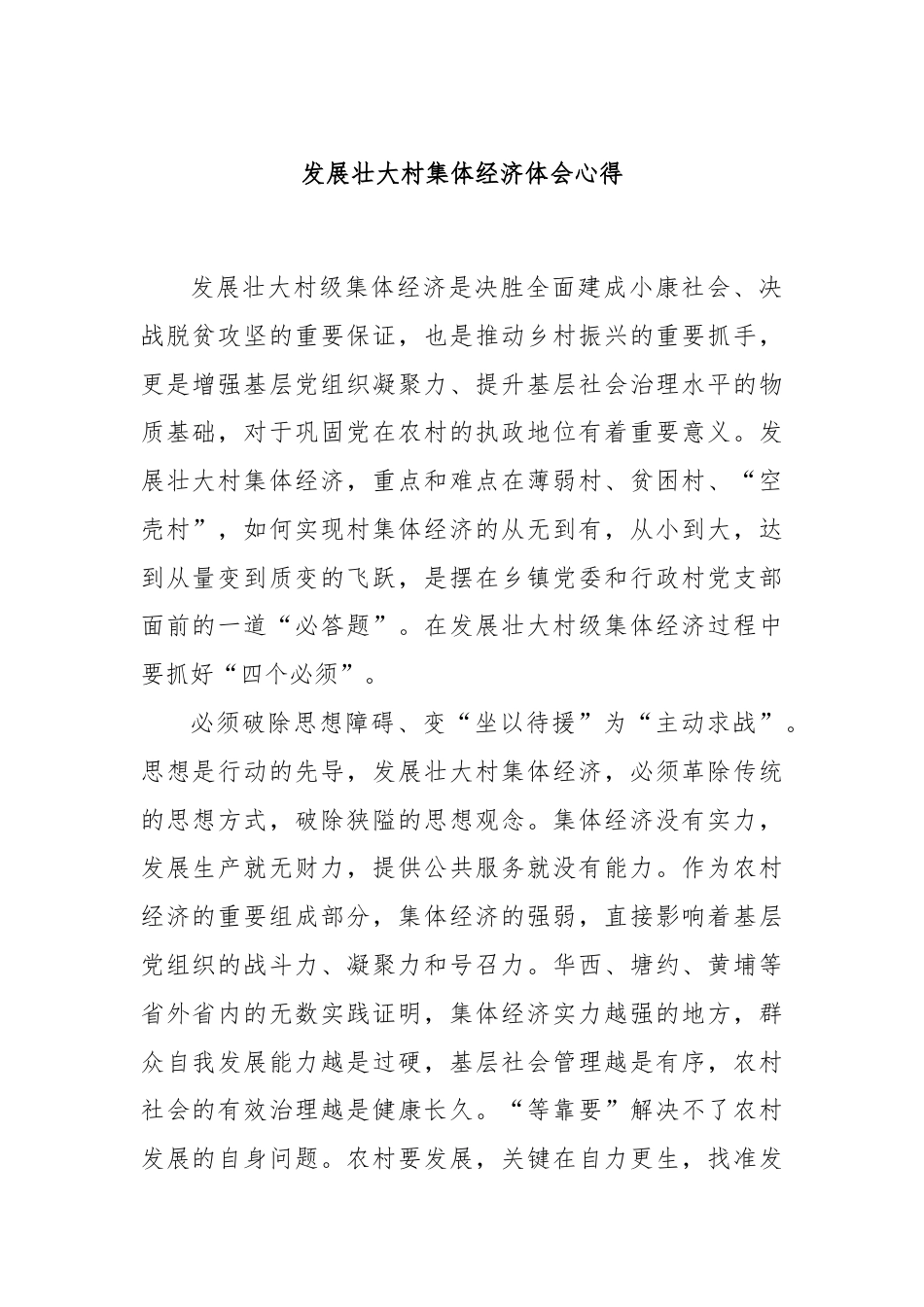 发展壮大村集体经济体会心得

发展壮大村级集体经济是决胜全面建成小康社会、决战脱贫攻坚的重要保证，也是推动乡村振兴的重要抓手，更是增强基层党组织凝聚力、提升基层社会治理水平的物质基础，对于巩固党在农村的执政地位有着重要意义。发展壮大村集体经济，重点和难点在薄弱村、贫困村、“空壳村”，如何实现村集体经济的从无到有，从小到大，达到从量变到质变的飞跃，是摆在乡镇党委和行政村党支部面前的一道“必答题”。在发展壮大村级集体经济过程中要抓好“四个必须”。

必须破除思想障碍、变“坐以待援”为“主动求战”。思想是行动的先导，发展壮大村集体经济，必须革除传统的思想方式，破除狭隘的思想观念。集体经济没有实力，发展生产就无财力，提供公共服务就没有能力。作为农村经济的重要组成部分，集体经济的强弱，直接影响着基层党组织的战斗力、凝聚力和号召力。华西、塘约、黄埔等省外省内的无数实践证明，集体经济实力越强的地方，群众自我发展能力越是过硬，基层社会管理越是有序，农村社会的有效治理越是健康长久。“等靠要”解决不了农村发展的自身问题。农村要发展，关键在自力更生，找准发